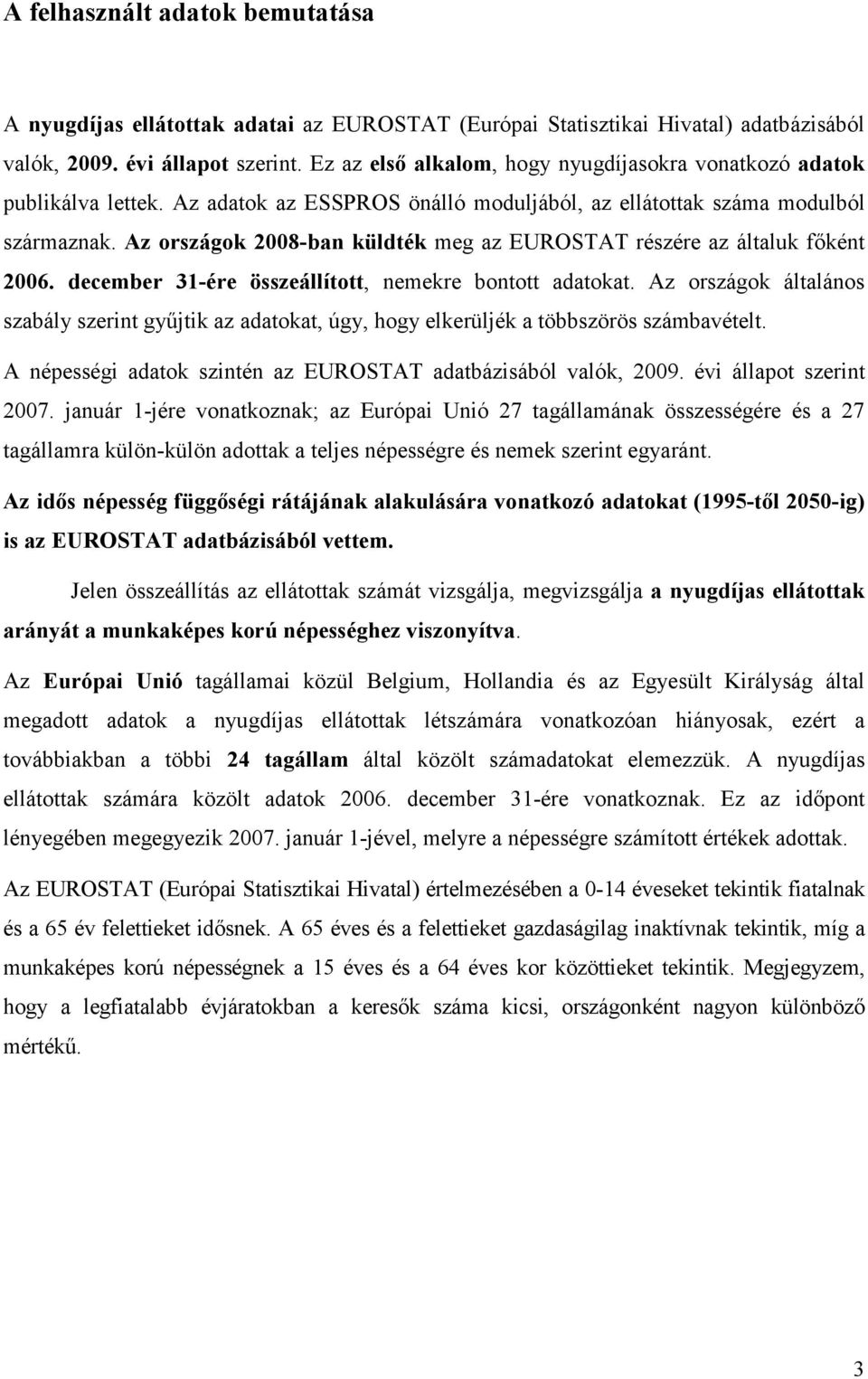 A felhasznált adatok bemutatása

A nyugdíjas ellátottak adatai az EUROSTAT (Európai Statisztikai Hivatal) adatbázisából valók, 2009. évi állapot szerint. Ez az első alkalom, hogy nyugdíjasokra vonatkozó adatok publikálva lettek. Az adatok az ESSPROS önálló moduljából, az ellátottak száma modulból származnak. Az országok 2008-ban küldték meg az EUROSTAT részére az általuk főként 2006. december 31-ére összeállított, nemekre bontott adatokat. Az országok általános szabály szerint gyűjtik az adatokat, úgy, hogy elkerüljék a többszörös számbavételt.

A népességi adatok szintén az EUROSTAT adatbázisából valók, 2009. évi állapot szerint 2007. január 1-jére vonatkoznak; az Európai Unió 27 tagállamának összességére és a 27 tagállamra külön-külön adottak a teljes népességre és nemek szerint egyaránt.

Az idős népesség függőségi rátájának alakulására vonatkozó adatokat (1995-től 2050-ig) is az EUROSTAT adatbázisából vettem.

Jelen összeállítás az ellátottak számát vizsgálja, megvizsgálja a nyugdíjas ellátottak arányát a munkaképes korú népességhez viszonyítva.

Az Európai Unió tagállamai közül Belgium, Hollandia és az Egyesült Királyság által megadott adatok a nyugdíjas ellátottak létszámára vonatkozóan hiányosak, ezért a továbbiakban a többi 24 tagállam által közölt számadatokat elemezzük. A nyugdíjas ellátottak számára közölt adatok 2006. december 31-ére vonatkoznak. Ez az időpont lényegében megegyezik 2007. január 1-jével, melyre a népességre számított értékek adottak.

Az EUROSTAT (Európai Statisztikai Hivatal) értelmezésében a 0-14 éveseket tekintik fiatalnak és a 65 év felettieket idősnek. A 65 éves és a felettieket gazdaságilag inaktívnak tekintik, míg a munkaképes korú népességnek a 15 éves és a 64 éves kor közöttieket tekintik. Megjegyzem, hogy a legfiatalabb évjáratokban a keresők száma kicsi, országonként nagyon különböző mértékű.

3